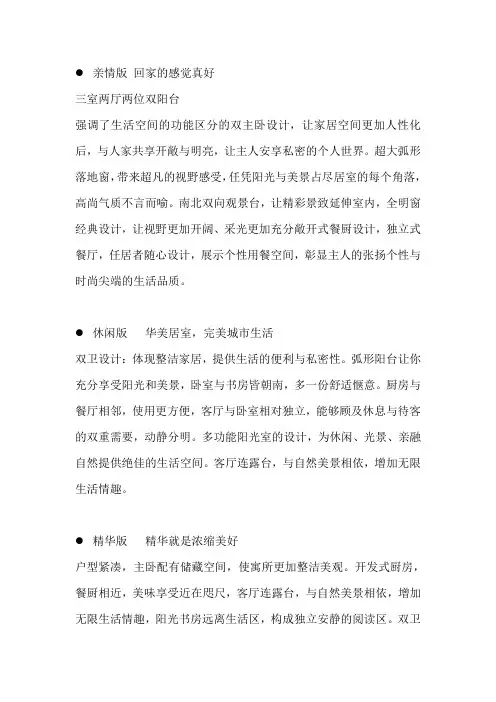 ● 亲情版 回家的感觉真好

三室两厅两位双阳台

强调了生活空间的功能区分的双主卧设计，让家居空间更加人性化后，与人家共享开敞与明亮，让主人安享私密的个人世界。超大弧形落地窗，带来超凡的视野感受，任凭阳光与美景占尽居室的每个角落，高尚气质不言而喻。南北双向观景台，让精彩景致延伸室内，全明窗经典设计，让视野更加开阔、采光更加充分敞开式餐厨设计，独立式餐厅，任居者随心设计，展示个性用餐空间，彰显主人的张扬个性与时尚尖端的生活品质。

● 休闲版　华美居室，完美城市生活

双卫设计：体现整洁家居，提供生活的便利与私密性。弧形阳台让你充分享受阳光和美景，卧室与书房皆朝南，多一份舒适惬意。厨房与餐厅相邻，使用更方便，客厅与卧室相对独立，能够顾及休息与待客的双重需要，动静分明。多功能阳光室的设计，为休闲、光景、亲融自然提供绝佳的生活空间。客厅连露台，与自然美景相依，增加无限生活情趣。

● 精华版　精华就是浓缩美好

户型紧凑，主卧配有储藏空间，使寓所更加整洁美观。开发式厨房，餐厨相近，美味享受近在咫尺，客厅连露台，与自然美景相依，增加无限生活情趣，阳光书房远离生活区，构成独立安静的阅读区。双卫